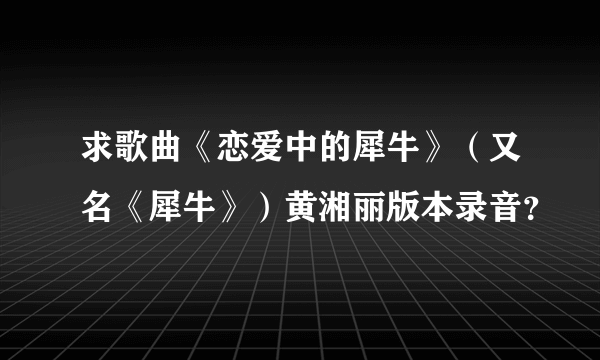 求歌曲《恋爱中的犀牛》（又名《犀牛》）黄湘丽版本录音?